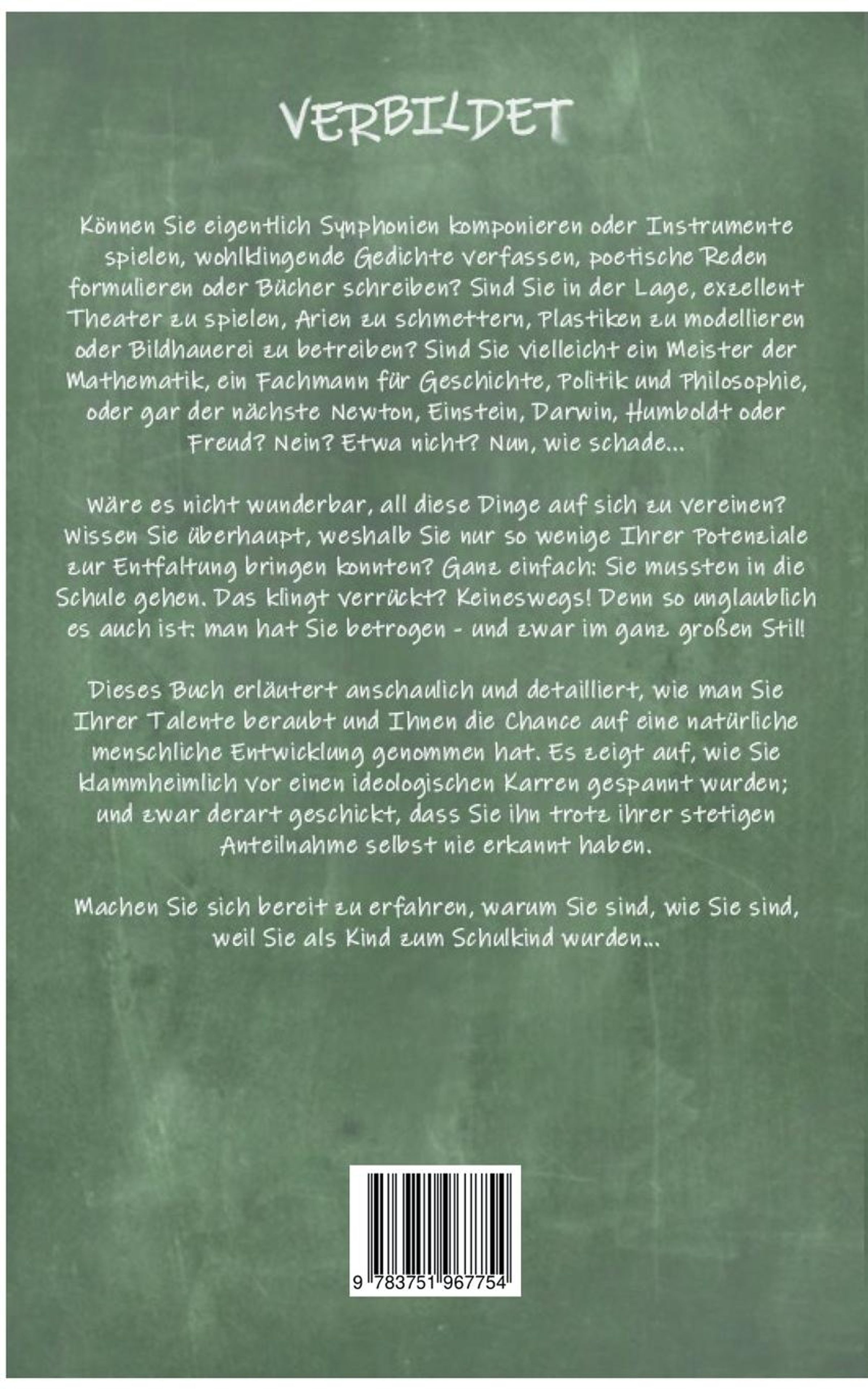 VERBILDET

Können Sie eigentlich Symphonien komponieren oder Instrumente spielen, wohlklingende Gedichte verfassen, poetische Reden formulieren oder Bücher schreiben? Sind Sie in der Lage, exzellent Theater zu spielen, Arien zu schmettern, Plastiken zu modellieren oder Bildhauerei zu betreiben? Sind Sie vielleicht ein Meister der Mathematik, ein Fachmann für Geschichte, Politik und Philosophie, oder gar der nächste Newton, Einstein, Darwin, Humboldt oder Freud? Nein? Etwa nicht? Nun, wie schade...

Wäre es nicht wunderbar, all diese Dinge auf sich zu vereinen? Wissen Sie überhaupt, weshalb Sie nur so wenige Ihrer Potenziale zur Entfaltung bringen konnten? Ganz einfach: Sie mussten in die Schule gehen. Das klingt verrückt? Keineswegs! Denn so unglaublich es auch ist: man hat Sie betrogen - und zwar im ganz großen Stil!

Dieses Buch erläutert anschaulich und detailliert, wie man Sie Ihrer Talente beraubt und Ihnen die Chance auf eine natürliche menschliche Entwicklung genommen hat. Es zeigt auf, wie Sie klammheimlich vor einen ideologischen Karren gespannt wurden; und zwar derart geschickt, dass Sie ihn trotz ihrer stetigen Anteilnahme selbst nie erkannt haben.

Machen Sie sich bereit zu erfahren, warum Sie sind, wie Sie sind, weil Sie als Kind zum Schulkind wurden...

9 783751 967754